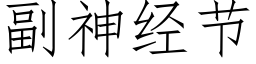 副神经节